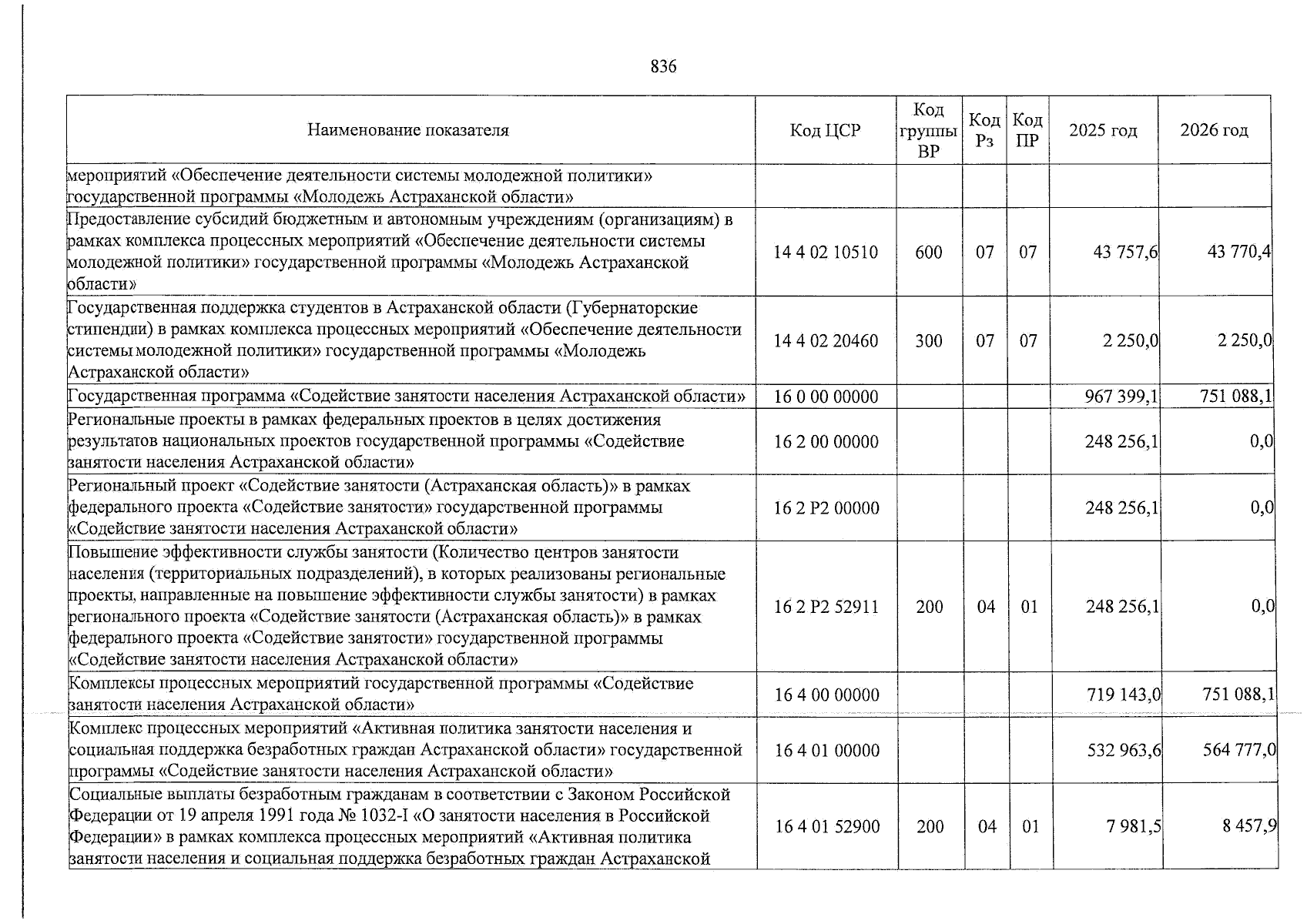 836

| Наименование показателя | Код ЦСР | Код группы ВР | Код Рз | Код ПР | 2025 год | 2026 год |
|---|---|---|---|---|---|---|
| мероприятий «Обеспечение деятельности системы молодежной политики» государственной программы «Молодежь Астраханской области» | | | | | | |
| Предоставление субсидий бюджетным и автономным учреждениям (организациям) в рамках комплекса процессных мероприятий «Обеспечение деятельности системы молодежной политики» государственной программы «Молодежь Астраханской области» | 14 4 02 10510 | 600 | 07 | 07 | 43 757,6 | 43 770,4 |
| Государственная поддержка студентов в Астраханской области (Губернаторские стипендии) в рамках комплекса процессных мероприятий «Обеспечение деятельности системы молодежной политики» государственной программы «Молодежь Астраханской области» | 14 4 02 20460 | 300 | 07 | 07 | 2 250,0 | 2 250,0 |
| Государственная программа «Содействие занятости населения Астраханской области» | 16 0 00 00000 | | | | 967 399,1 | 751 088,1 |
| Региональные проекты в рамках федеральных проектов в целях достижения результатов национальных проектов государственной программы «Содействие занятости населения Астраханской области» | 16 2 00 00000 | | | | 248 256,1 | 0,0 |
| Региональный проект «Содействие занятости (Астраханская область)» в рамках федерального проекта «Содействие занятости» государственной программы «Содействие занятости населения Астраханской области» | 16 2 P2 00000 | | | | 248 256,1 | 0,0 |
| Повышение эффективности службы занятости (Количество центров занятости населения (территориальных подразделений), в которых реализованы региональные проекты, направленные на повышение эффективности службы занятости) в рамках регионального проекта «Содействие занятости (Астраханская область)» в рамках федерального проекта «Содействие занятости» государственной программы «Содействие занятости населения Астраханской области» | 16 2 P2 52911 | 200 | 04 | 01 | 248 256,1 | 0,0 |
| Комплексы процессных мероприятий государственной программы «Содействие занятости населения Астраханской области» | 16 4 00 00000 | | | | 719 143,0 | 751 088,1 |
| Комплекс процессных мероприятий «Активная политика занятости населения и социальная поддержка безработных граждан Астраханской области» государственной программы «Содействие занятости населения Астраханской области» | 16 4 01 00000 | | | | 532 963,6 | 564 777,0 |
| Социальные выплаты безработным гражданам в соответствии с Законом Российской Федерации от 19 апреля 1991 года № 1032-I «О занятости населения в Российской Федерации» в рамках комплекса процессных мероприятий «Активная политика занятости населения и социальная поддержка безработных граждан Астраханской | 16 4 01 52900 | 200 | 04 | 01 | 7 981,5 | 8 457,9 |